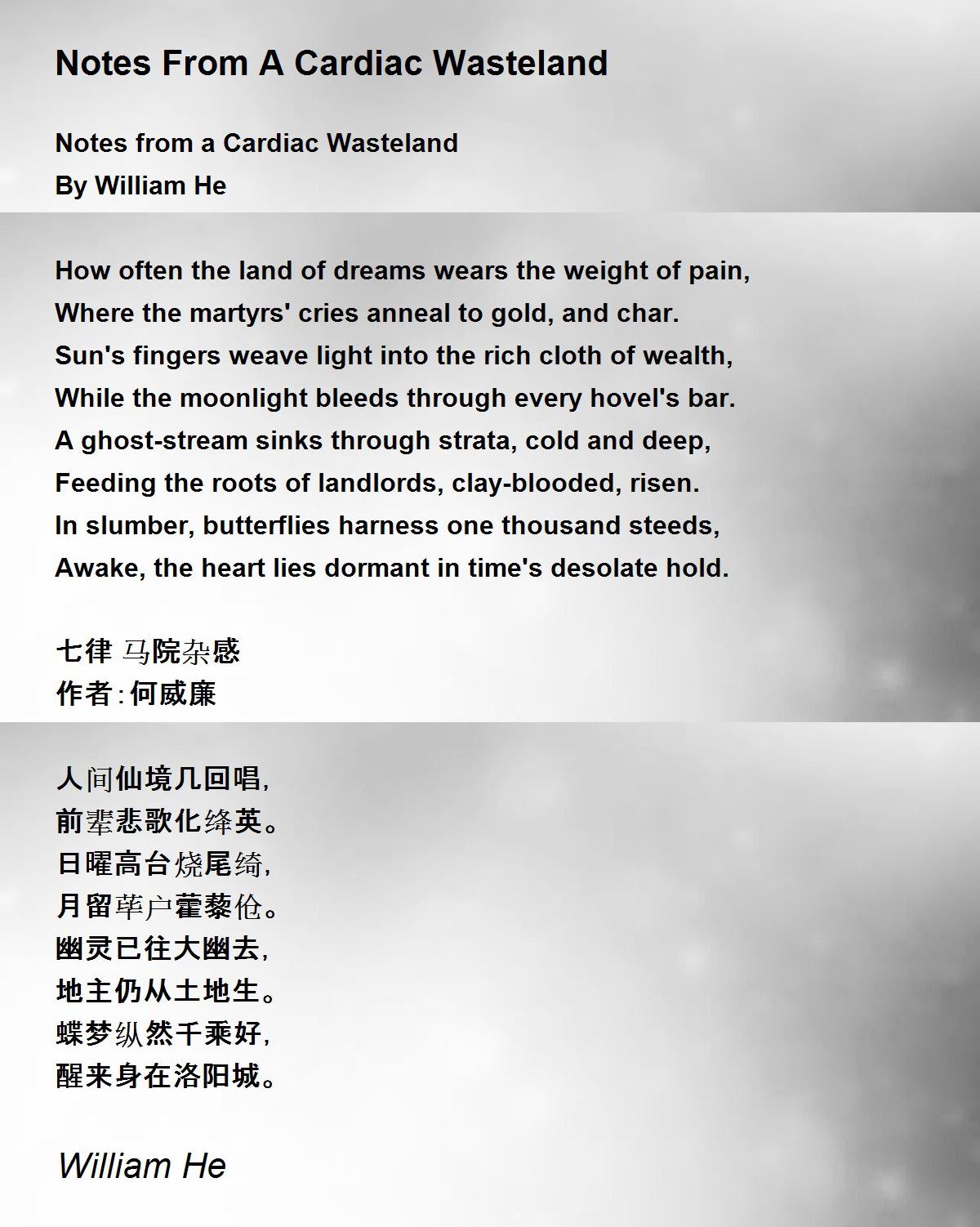 Notes From A Cardiac Wasteland

Notes from a Cardiac Wasteland
By William He

How often the land of dreams wears the weight of pain,
Where the martyrs' cries anneal to gold, and char.
Sun's fingers weave light into the rich cloth of wealth,
While the moonlight bleeds through every hovel's bar.
A ghost-stream sinks through strata, cold and deep,
Feeding the roots of landlords, clay-blooded, risen.
In slumber, butterflies harness one thousand steeds,
Awake, the heart lies dormant in time's desolate hold.

七律 马院杂感
作者:何威廉

人间仙境几回唱,
前辈悲歌化绛英。
日曜高台烧尾绮,
月留荜户藿藜伧。
幽灵已往大幽去,
地主仍从土地生。
蝶梦纵然千乘好,
醒来身在洛阳城。

William He